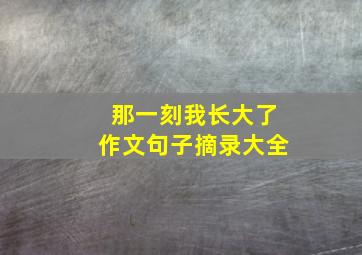 那一刻我长大了
作文句子摘录大全